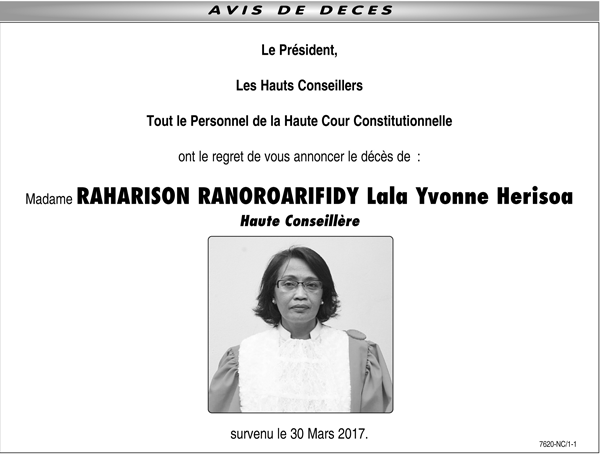 AVIS DE DECES

Le Président,

Les Hauts Conseillers

Tout le Personnel de la Haute Cour Constitutionnelle

ont le regret de vous annoncer le décès de :

Madame RAHARISON RANOROARIFIDY Lala Yvonne Herisoa
Haute Conseillère

survenu le 30 Mars 2017.

7620-NC/1-1